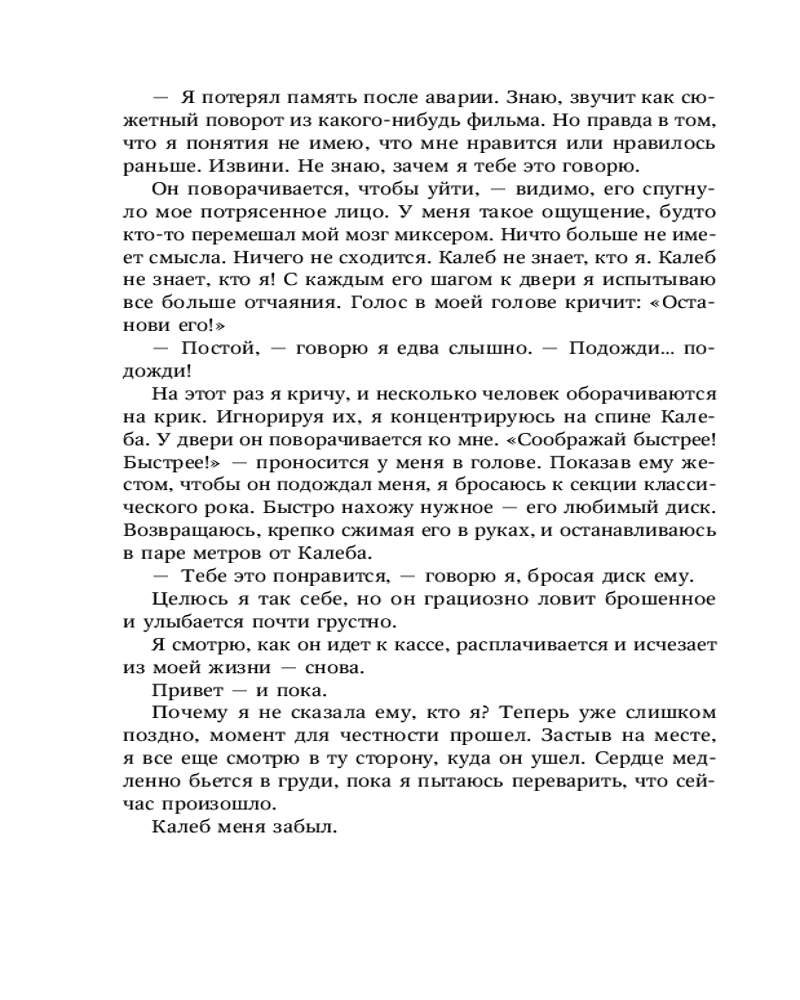 — Я потерял память после аварии. Знаю, звучит как сюжетный поворот из какого-нибудь фильма. Но правда в том, что я понятия не имею, что мне нравится или нравилось раньше. Извини. Не знаю, зачем я тебе это говорю.

Он поворачивается, чтобы уйти, — видимо, его спугнуло мое потрясенное лицо. У меня такое ощущение, будто кто-то перемешал мой мозг миксером. Ничто больше не имеет смысла. Ничего не сходится. Калеб не знает, кто я. Калеб не знает, кто я! С каждым его шагом к двери я испытываю все больше отчаяния. Голос в моей голове кричит: «Останови его!»

— Постой, — говорю я едва слышно. — Подожди... подожди!

На этот раз я кричу, и несколько человек оборачиваются на крик. Игнорируя их, я концентрируюсь на спине Калеба. У двери он поворачивается ко мне. «Соображай быстрее! Быстрее!» — проносится у меня в голове. Показав ему жестом, чтобы он подождал меня, я бросаюсь к секции классического рока. Быстро нахожу нужное — его любимый диск. Возвращаюсь, крепко сжимая его в руках, и останавливаюсь в паре метров от Калеба.

— Тебе это понравится, — говорю я, бросая диск ему.

Целюсь я так себе, но он грациозно ловит брошенное и улыбается почти грустно.

Я смотрю, как он идет к кассе, расплачивается и исчезает из моей жизни — снова.

Привет — и пока.

Почему я не сказала ему, кто я? Теперь уже слишком поздно, момент для честности прошел. Застыв на месте, я все еще смотрю в ту сторону, куда он ушел. Сердце медленно бьется в груди, пока я пытаюсь переварить, что сейчас произошло.

Калеб меня забыл.